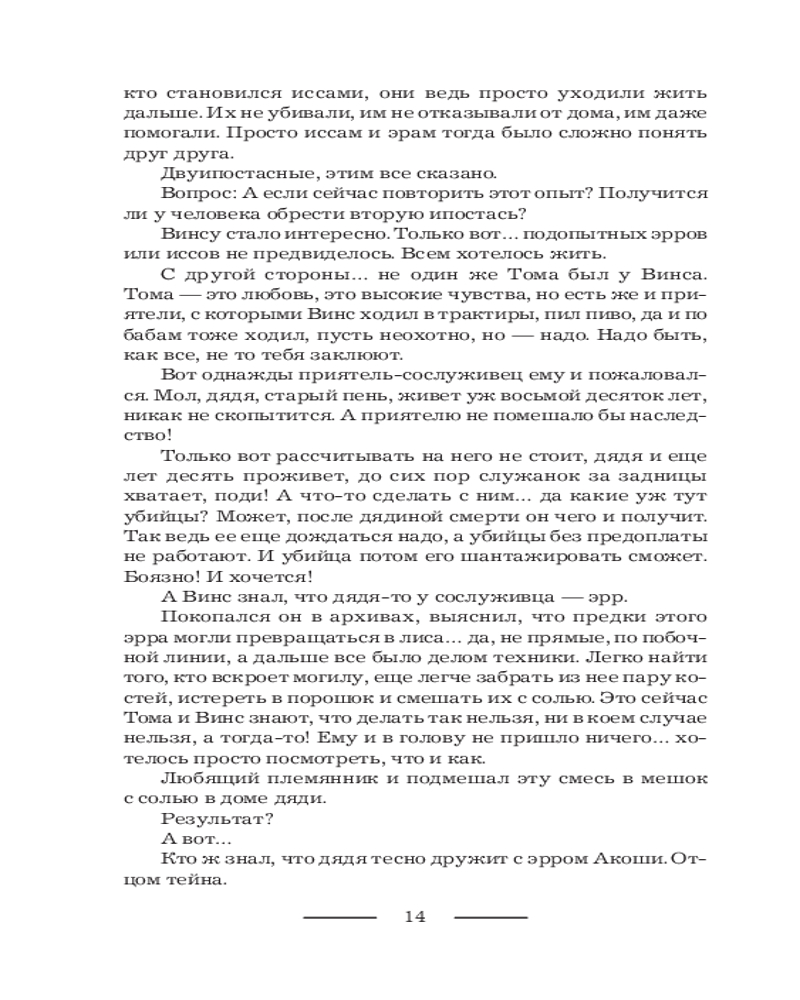 кто становился иссами, они ведь просто уходили жить дальше. Их не убивали, им не отказывали от дома, им даже помогали. Просто иссам и эрам тогда было сложно понять друг друга.

Двуипостасные, этим все сказано.

Вопрос: А если сейчас повторить этот опыт? Получится ли у человека обрести вторую ипостась?

Винсу стало интересно. Только вот… подопытных эрров или иссов не предвиделось. Всем хотелось жить.

С другой стороны… не один же Тома был у Винса. Тома — это любовь, это высокие чувства, но есть же и приятели, с которыми Винс ходил в трактиры, пил пиво, да и по бабам тоже ходил, пусть неохотно, но — надо. Надо быть, как все, не то тебя заклюют.

Вот однажды приятель-сослуживец ему и пожаловался. Мол, дядя, старый пень, живет уж восьмой десяток лет, никак не скопытится. А приятелю не помешало бы наследство!

Только вот рассчитывать на него не стоит, дядя и еще лет десять проживет, до сих пор служанок за задницы хватает, поди! А что-то сделать с ним… да какие уж тут убийцы? Может, после дядиной смерти он чего и получит. Так ведь ее еще дождаться надо, а убийцы без предоплаты не работают. И убийца потом его шантажировать сможет. Боязно! И хочется!

А Винс знал, что дядя-то у сослуживца — эрр.

Покопался он в архивах, выяснил, что предки этого эрра могли превращаться в лиса… да, не прямые, по побочной линии, а дальше все было делом техники. Легко найти того, кто вскроет могилу, еще легче забрать из нее пару костей, истереть в порошок и смешать их с солью. Это сейчас Тома и Винс знают, что делать так нельзя, ни в коем случае нельзя, а тогда-то! Ему и в голову не пришло ничего… хотелось просто посмотреть, что и как.

Любящий племянник и подмешал эту смесь в мешок с солью в доме дяди.

Результат?

А вот…

Кто ж знал, что дядя тесно дружит с эрром Акоши. Отцом тейна.

14